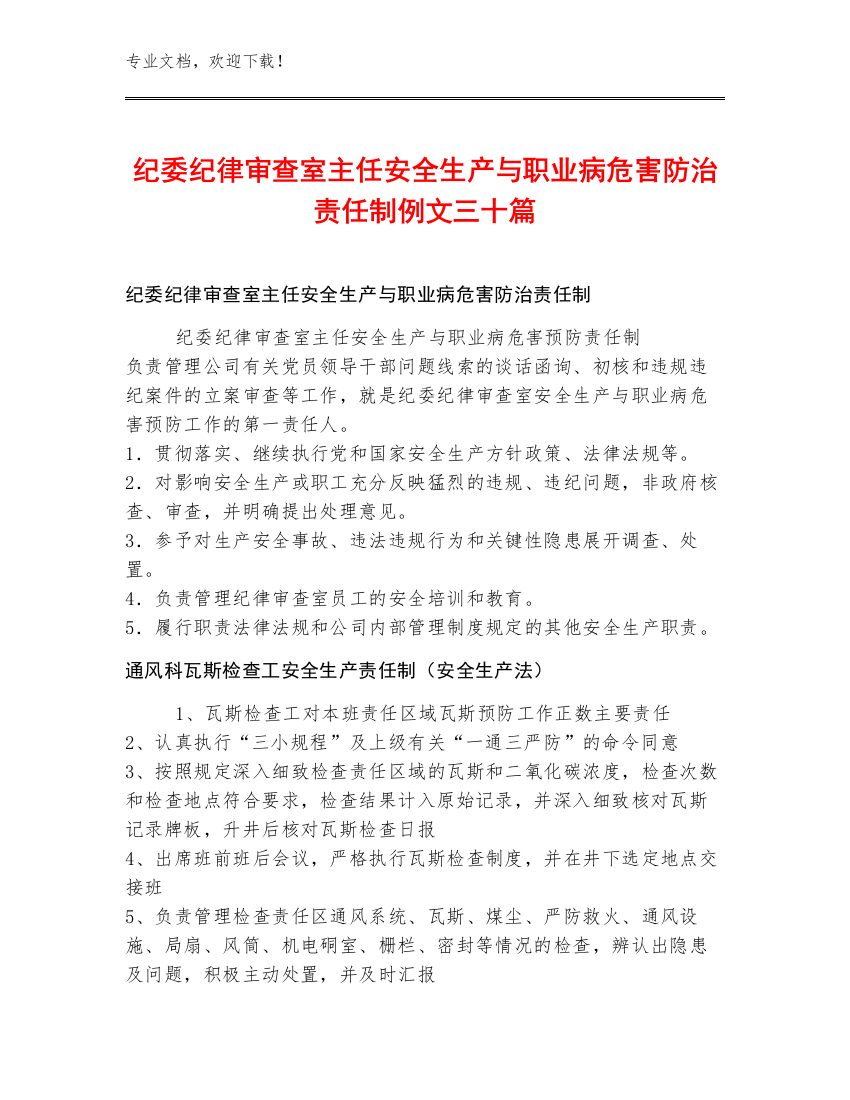 专业文档，欢迎下载！

纪委纪律审查室主任安全生产与职业病危害防治责任制例文三十篇

纪委纪律审查室主任安全生产与职业病危害防治责任制

纪委纪律审查室主任安全生产与职业病危害预防责任制
负责管理公司有关党员领导干部问题线索的谈话函询、初核和违规违纪案件的立案审查等工作，就是纪委纪律审查室安全生产与职业病危害预防工作的第一责任人。
1．贯彻落实、继续执行党和国家安全生产方针政策、法律法规等。
2．对影响安全生产或职工充分反映猛烈的违规、违纪问题，非政府核查、审查，并明确提出处理意见。
3．参予对生产安全事故、违法违规行为和关键性隐患展开调查、处置。
4．负责管理纪律审查室员工的安全培训和教育。
5．履行职责法律法规和公司内部管理制度规定的其他安全生产职责。

通风科瓦斯检查工安全生产责任制（安全生产法）

1、瓦斯检查工对本班责任区域瓦斯预防工作正数主要责任
2、认真执行“三小规程”及上级有关“一通三严防”的命令同意
3、按照规定深入细致检查责任区域的瓦斯和二氧化碳浓度，检查次数和检查地点符合要求，检查结果计入原始记录，并深入细致核对瓦斯记录牌板，升井后核对瓦斯检查日报
4、出席班前班后会议，严格执行瓦斯检查制度，并在井下选定地点交接班
5、负责管理检查责任区通风系统、瓦斯、煤尘、严防救火、通风设施、局扇、风筒、机电硐室、栅栏、密封等情况的检查，辨认出隐患及问题，积极主动处置，并及时汇报